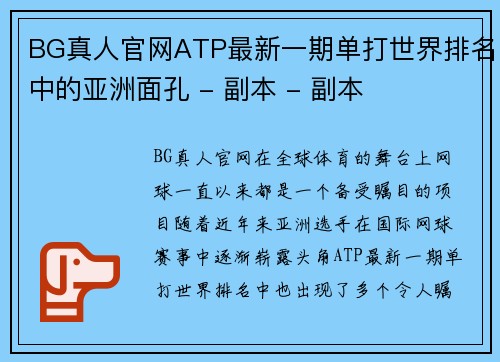 BG真人官网ATP最新一期单打世界排名中的亚洲面孔 - 副本 - 副本

BG真人官网在全球体育的舞台上网球一直以来都是一个备受瞩目的项目随着近年来亚洲选手在国际网球赛事中逐渐崭露头角ATP最新一期单打世界排名中也出现了多个令人瞩